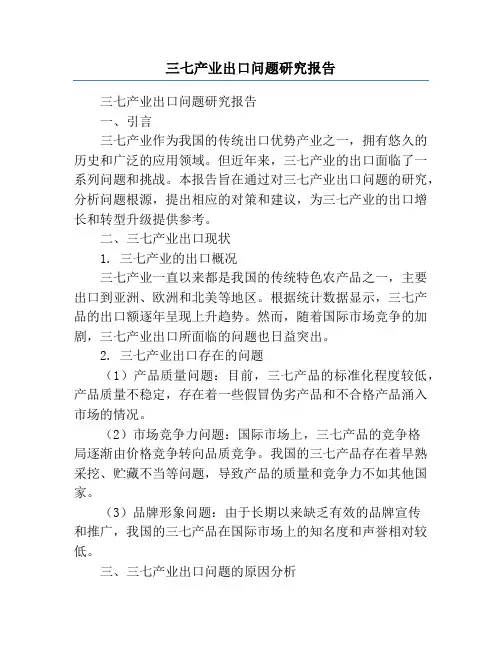 三七产业出口问题研究报告

三七产业出口问题研究报告

一、引言

三七产业作为我国的传统出口优势产业之一，拥有悠久的历史和广泛的应用领域。但近年来，三七产业的出口面临了一系列问题和挑战。本报告旨在通过对三七产业出口问题的研究，分析问题根源，提出相应的对策和建议，为三七产业的出口增长和转型升级提供参考。

二、三七产业出口现状

1. 三七产业的出口概况

三七产业一直以来都是我国的传统特色农产品之一，主要出口到亚洲、欧洲和北美等地区。根据统计数据显示，三七产品的出口额逐年呈现上升趋势。然而，随着国际市场竞争的加剧，三七产业出口所面临的问题也日益突出。

2. 三七产业出口存在的问题

（1）产品质量问题：目前，三七产品的标准化程度较低，产品质量不稳定，存在着一些假冒伪劣产品和不合格产品涌入市场的情况。

（2）市场竞争力问题：国际市场上，三七产品的竞争格局逐渐由价格竞争转向品质竞争。我国的三七产品存在着早熟采挖、贮藏不当等问题，导致产品的质量和竞争力不如其他国家。

（3）品牌形象问题：由于长期以来缺乏有效的品牌宣传和推广，我国的三七产品在国际市场上的知名度和声誉相对较低。

三、三七产业出口问题的原因分析